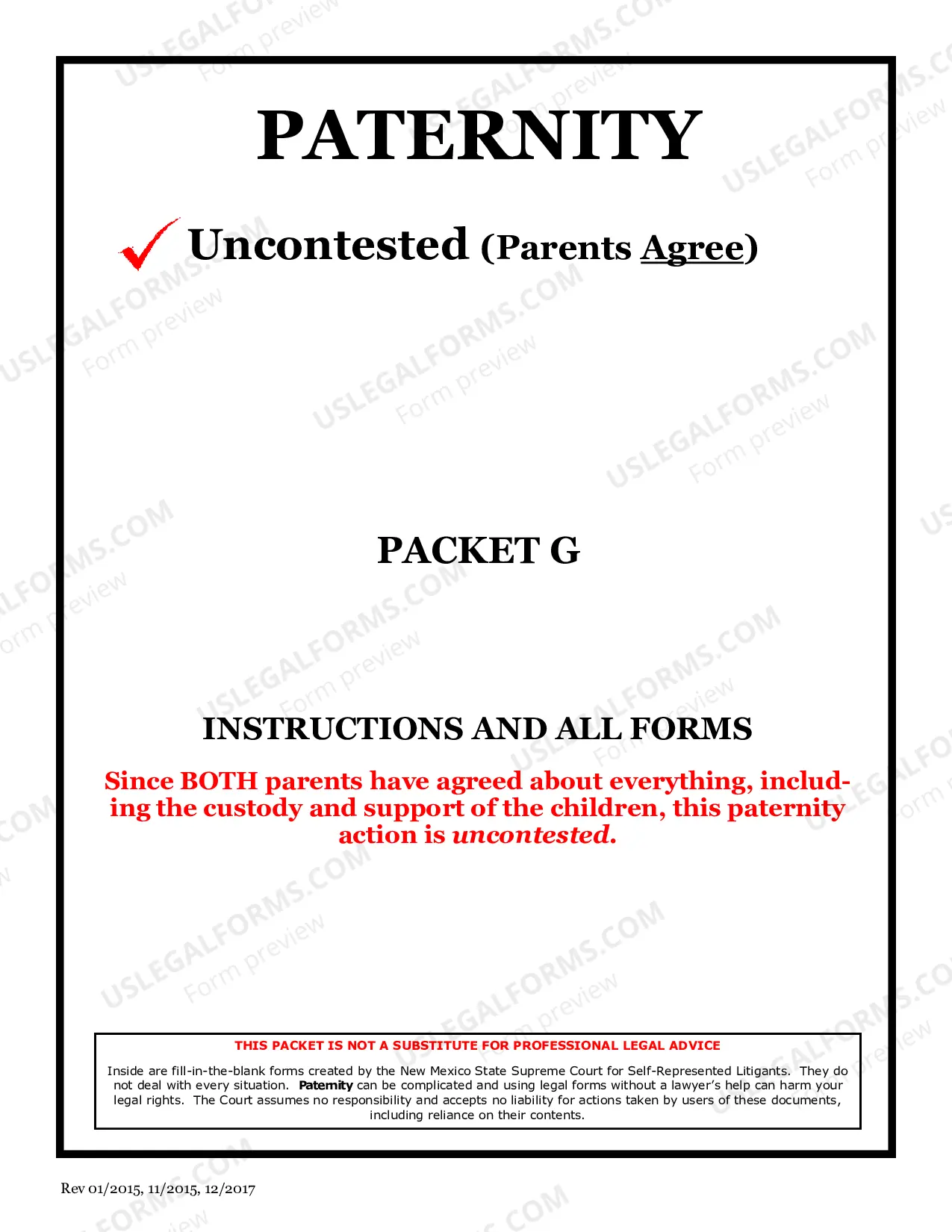 PATERNITY

✓ Uncontested (Parents Agree)

PACKET G

INSTRUCTIONS AND ALL FORMS

Since BOTH parents have agreed about everything, including the custody and support of the children, this paternity action is uncontested.

THIS PACKET IS NOT A SUBSTITUTE FOR PROFESSIONAL LEGAL ADVICE

Inside are fill-in-the-blank forms created by the New Mexico State Supreme Court for Self-Represented Litigants. They do not deal with every situation. Paternity can be complicated and using legal forms without a lawyer's help can harm your legal rights. The Court assumes no responsibility and accepts no liability for actions taken by users of these documents, including reliance on their contents.

Rev 01/2015, 11/2015, 12/2017

USLEGALFORMS.COM
Form preview